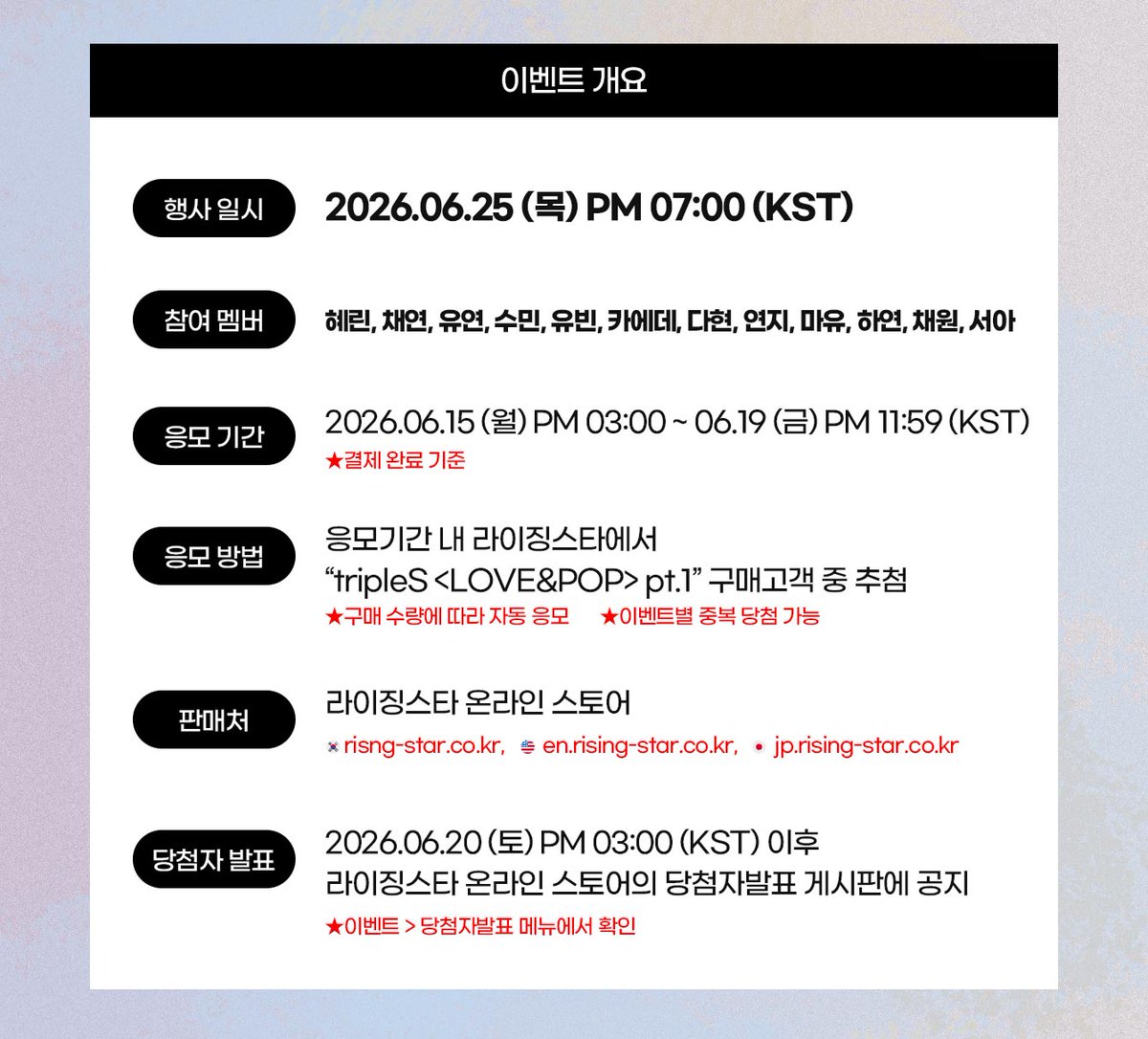 이벤트 개요

행사 일시

2026.06.25 (목) PM 07:00 (KST)

참여 멤버

혜린, 채연, 유연, 수민, 유빈, 카에데, 다현, 연지, 마유, 하연, 채원, 서아

응모 기간

2026.06.15 (월) PM 03:00 ~ 06.19 (금) PM 11:59 (KST)
★결제 완료 기준

응모 방법

응모기간 내 라이징스타에서
"tripleS <LOVE&POP> pt.1" 구매고객 중 추첨
★구매 수량에 따라 자동 응모 ★이벤트별 중복 당첨 가능

판매처

라이징스타 온라인 스토어
risng-star.co.kr, en.rising-star.co.kr, jp.rising-star.co.kr

당첨자 발표

2026.06.20 (토) PM 03:00 (KST) 이후
라이징스타 온라인 스토어의 당첨자발표 게시판에 공지
★이벤트 > 당첨자발표 메뉴에서 확인